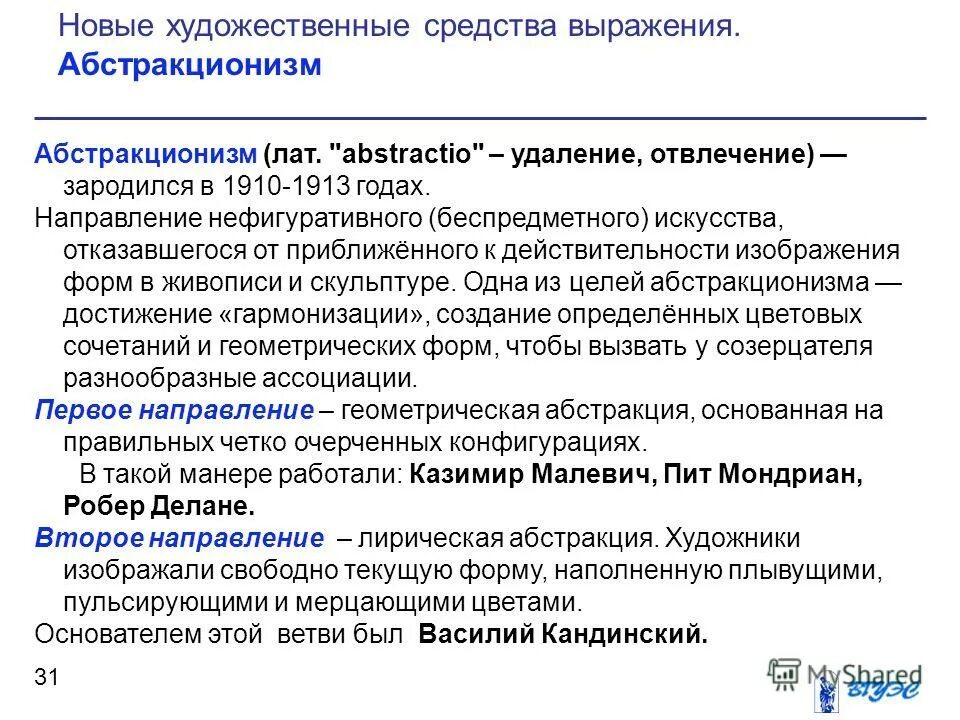 Новые художественные средства выражения.
Абстракционизм

Абстракционизм (лат. "abstractio" – удаление, отвлечение) — зародился в 1910-1913 годах.

Направление нефигуративного (беспредметного) искусства, отказавшегося от приближённого к действительности изображения форм в живописи и скульптуре. Одна из целей абстракционизма — достижение «гармонизации», создание определённых цветовых сочетаний и геометрических форм, чтобы вызвать у созерцателя разнообразные ассоциации.

Первое направление – геометрическая абстракция, основанная на правильных четко очерченных конфигурациях.
В такой манере работали: Казимир Малевич, Пит Мондриан, Робер Делане.

Второе направление – лирическая абстракция. Художники изображали свободно текущую форму, наполненную плывущими, пульсирующими и мерцающими цветами.

Основателем этой ветви был Василий Кандинский.

31

MyShared

ВГУЭС